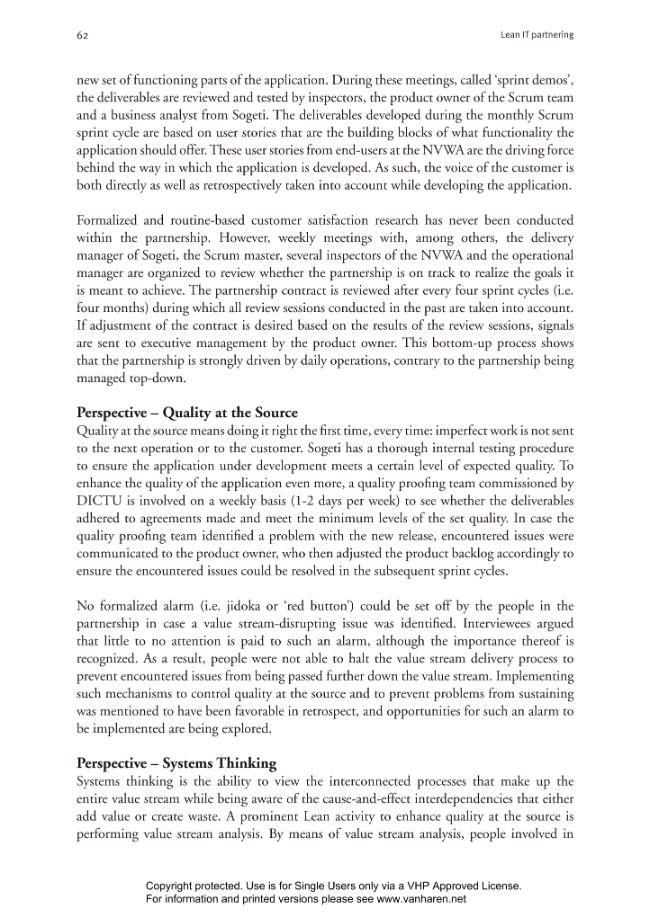 62 Lean IT partnering

new set of functioning parts of the application. During these meetings, called 'sprint demos', the deliverables are reviewed and tested by inspectors, the product owner of the Scrum team and a business analyst from Sogeti. The deliverables developed during the monthly Scrum sprint cycle are based on user stories that are the building blocks of what functionality the application should offer. These user stories from end-users at the NVWA are the driving force behind the way in which the application is developed. As such, the voice of the customer is both directly as well as retrospectively taken into account while developing the application.

Formalized and routine-based customer satisfaction research has never been conducted within the partnership. However, weekly meetings with, among others, the delivery manager of Sogeti, the Scrum master, several inspectors of the NVWA and the operational manager are organized to review whether the partnership is on track to realize the goals it is meant to achieve. The partnership contract is reviewed after every four sprint cycles (i.e. four months) during which all review sessions conducted in the past are taken into account. If adjustment of the contract is desired based on the results of the review sessions, signals are sent to executive management by the product owner. This bottom-up process shows that the partnership is strongly driven by daily operations, contrary to the partnership being managed top-down.

Perspective – Quality at the Source
Quality at the source means doing it right the first time, every time: imperfect work is not sent to the next operation or to the customer. Sogeti has a thorough internal testing procedure to ensure the application under development meets a certain level of expected quality. To enhance the quality of the application even more, a quality proofing team commissioned by DICTU is involved on a weekly basis (1-2 days per week) to see whether the deliverables adhered to agreements made and meet the minimum levels of the set quality. In case the quality proofing team identified a problem with the new release, encountered issues were communicated to the product owner, who then adjusted the product backlog accordingly to ensure the encountered issues could be resolved in the subsequent sprint cycles.

No formalized alarm (i.e. jidoka or 'red button') could be set off by the people in the partnership in case a value stream-disrupting issue was identified. Interviewees argued that little to no attention is paid to such an alarm, although the importance thereof is recognized. As a result, people were not able to halt the value stream delivery process to prevent encountered issues from being passed further down the value stream. Implementing such mechanisms to control quality at the source and to prevent problems from sustaining was mentioned to have been favorable in retrospect, and opportunities for such an alarm to be implemented are being explored.

Perspective – Systems Thinking
Systems thinking is the ability to view the interconnected processes that make up the entire value stream while being aware of the cause-and-effect interdependencies that either add value or create waste. A prominent Lean activity to enhance quality at the source is performing value stream analysis. By means of value stream analysis, people involved in

Copyright protected. Use is for Single Users only via a VHP Approved License.
For information and printed versions please see www.vanharen.net